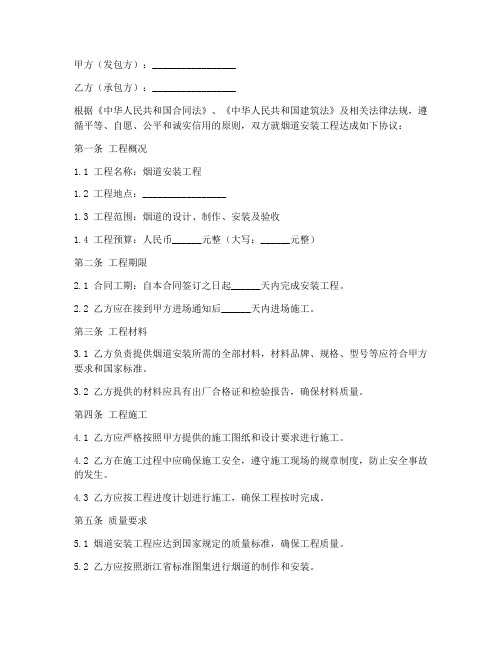 甲方（发包方）：________________

乙方（承包方）：________________

根据《中华人民共和国合同法》、《中华人民共和国建筑法》及相关法律法规，遵循平等、自愿、公平和诚实信用的原则，双方就烟道安装工程达成如下协议：

第一条 工程概况

1.1 工程名称：烟道安装工程

1.2 工程地点：________________

1.3 工程范围：烟道的设计、制作、安装及验收

1.4 工程预算：人民币______元整（大写：______元整）

第二条 工程期限

2.1 合同工期：自本合同签订之日起______天内完成安装工程。

2.2 乙方应在接到甲方进场通知后______天内进场施工。

第三条 工程材料

3.1 乙方负责提供烟道安装所需的全部材料，材料品牌、规格、型号等应符合甲方要求和国家标准。

3.2 乙方提供的材料应具有出厂合格证和检验报告，确保材料质量。

第四条 工程施工

4.1 乙方应严格按照甲方提供的施工图纸和设计要求进行施工。

4.2 乙方在施工过程中应确保施工安全，遵守施工现场的规章制度，防止安全事故的发生。

4.3 乙方应按工程进度计划进行施工，确保工程按时完成。

第五条 质量要求

5.1 烟道安装工程应达到国家规定的质量标准，确保工程质量。

5.2 乙方应按照浙江省标准图集进行烟道的制作和安装。